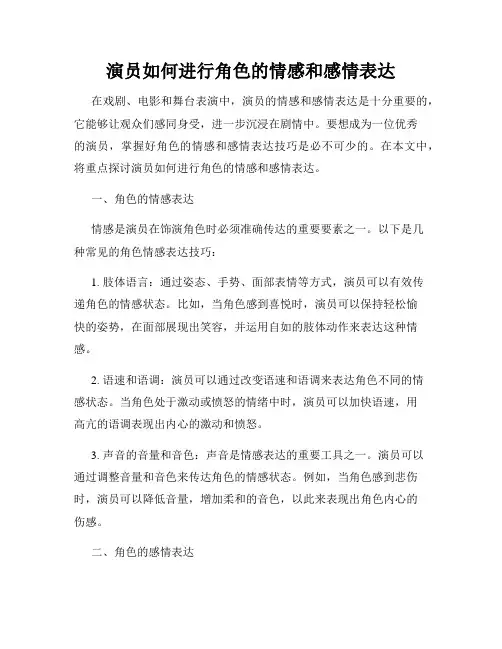 演员如何进行角色的情感和感情表达

在戏剧、电影和舞台表演中，演员的情感和感情表达是十分重要的，它能够让观众们感同身受，进一步沉浸在剧情中。要想成为一位优秀的演员，掌握好角色的情感和感情表达技巧是必不可少的。在本文中，将重点探讨演员如何进行角色的情感和感情表达。

一、角色的情感表达

情感是演员在饰演角色时必须准确传达的重要要素之一。以下是几种常见的角色情感表达技巧：

1. 肢体语言：通过姿态、手势、面部表情等方式，演员可以有效传递角色的情感状态。比如，当角色感到喜悦时，演员可以保持轻松愉快的姿势，在面部展现出笑容，并运用自如的肢体动作来表达这种情感。

2. 语速和语调：演员可以通过改变语速和语调来表达角色不同的情感状态。当角色处于激动或愤怒的情绪中时，演员可以加快语速，用高亢的语调表现出内心的激动和愤怒。

3. 声音的音量和音色：声音是情感表达的重要工具之一。演员可以通过调整音量和音色来传达角色的情感状态。例如，当角色感到悲伤时，演员可以降低音量，增加柔和的音色，以此来表现出角色内心的伤感。

二、角色的感情表达